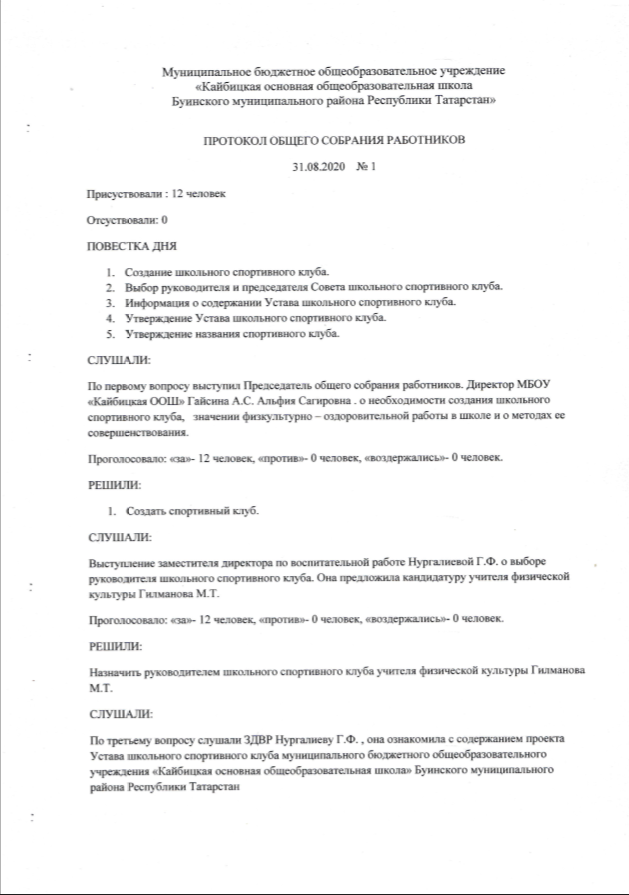 Муниципальное бюджетное общеобразовательное учреждение «Кайбицкая основная общеобразовательная школа Буинского муниципального района Республики Татарстан»

ПРОТОКОЛ ОБЩЕГО СОБРАНИЯ РАБОТНИКОВ

31.08.2020 № 1

Присуствовали : 12 человек

Отсуствовали: 0

ПОВЕСТКА ДНЯ

1. Создание школьного спортивного клуба.
2. Выбор руководителя и председателя Совета школьного спортивного клуба.
3. Информация о содержании Устава школьного спортивного клуба.
4. Утверждение Устава школьного спортивного клуба.
5. Утверждение названия спортивного клуба.

СЛУШАЛИ:

По первому вопросу выступил Председатель общего собрания работников. Директор МБОУ «Кайбицкая ООШ» Гайсина А.С. Альфия Сагировна . о необходимости создания школьного спортивного клуба, значении физкультурно – оздоровительной работы в школе и о методах ее совершенствования.

Проголосовало: «за»- 12 человек, «против»- 0 человек, «воздержались»- 0 человек.

РЕШИЛИ:

1. Создать спортивный клуб.

СЛУШАЛИ:

Выступление заместителя директора по воспитательной работе Нургалиевой Г.Ф. о выборе руководителя школьного спортивного клуба. Она предложила кандидатуру учителя физической культуры Гилманова М.Т.

Проголосовало: «за»- 12 человек, «против»- 0 человек, «воздержались»- 0 человек.

РЕШИЛИ:

Назначить руководителем школьного спортивного клуба учителя физической культуры Гилманова М.Т.

СЛУШАЛИ:

По третьему вопросу слушали ЗДВР Нургалиеву Г.Ф. , она ознакомила с содержанием проекта Устава школьного спортивного клуба муниципального бюджетного общеобразовательного учреждения «Кайбицкая основная общеобразовательная школа» Буинского муниципального района Республики Татарстан